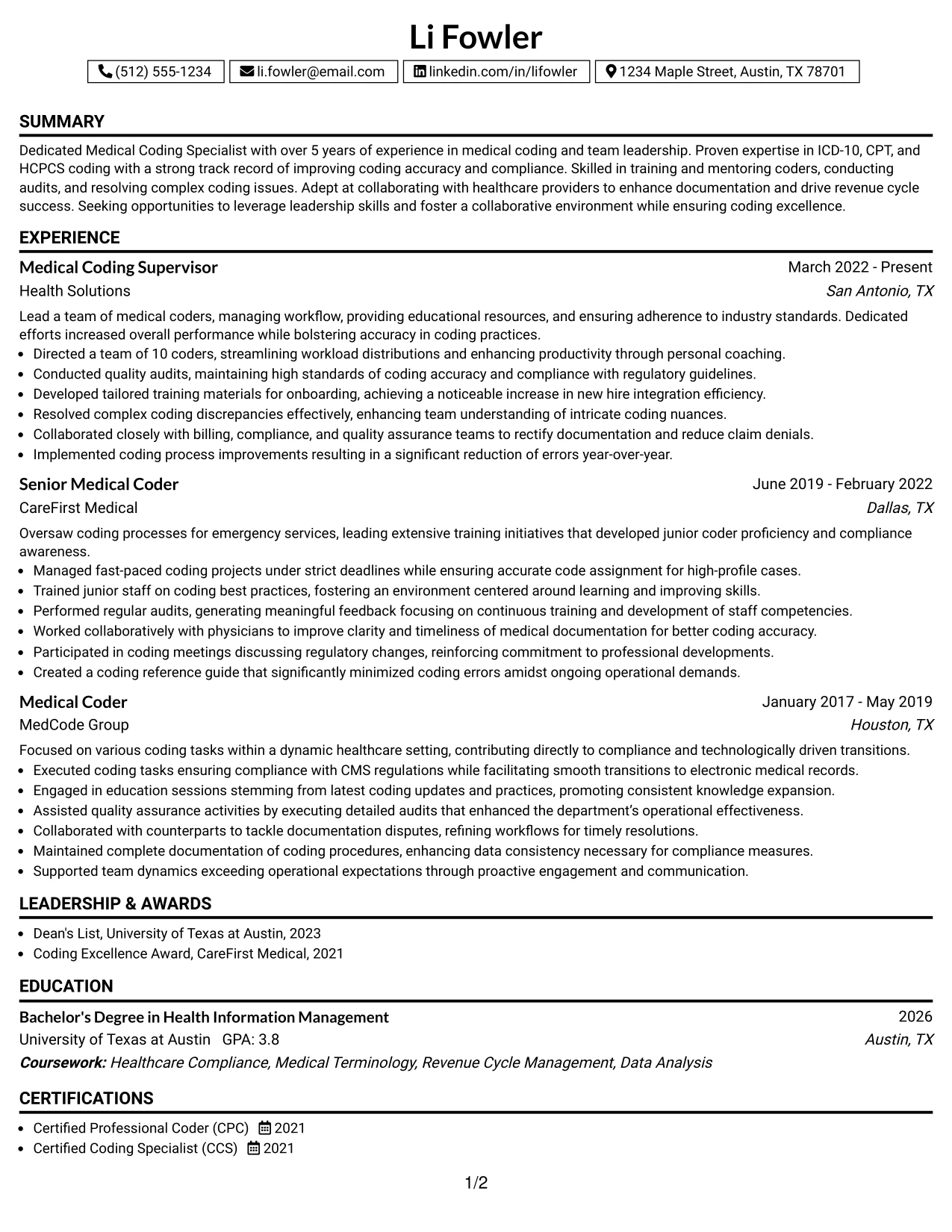 Li Fowler

(512) 555-1234 li.fowler@email.com linkedin.com/in/lifowler 1234 Maple Street, Austin, TX 78701

SUMMARY

Dedicated Medical Coding Specialist with over 5 years of experience in medical coding and team leadership. Proven expertise in ICD-10, CPT, and HCPCS coding with a strong track record of improving coding accuracy and compliance. Skilled in training and mentoring coders, conducting audits, and resolving complex coding issues. Adept at collaborating with healthcare providers to enhance documentation and drive revenue cycle success. Seeking opportunities to leverage leadership skills and foster a collaborative environment while ensuring coding excellence.

EXPERIENCE

Medical Coding Supervisor
March 2022 - Present
Health Solutions
San Antonio, TX

Lead a team of medical coders, managing workflow, providing educational resources, and ensuring adherence to industry standards. Dedicated efforts increased overall performance while bolstering accuracy in coding practices.
• Directed a team of 10 coders, streamlining workload distributions and enhancing productivity through personal coaching.
• Conducted quality audits, maintaining high standards of coding accuracy and compliance with regulatory guidelines.
• Developed tailored training materials for onboarding, achieving a noticeable increase in new hire integration efficiency.
• Resolved complex coding discrepancies effectively, enhancing team understanding of intricate coding nuances.
• Collaborated closely with billing, compliance, and quality assurance teams to rectify documentation and reduce claim denials.
• Implemented coding process improvements resulting in a significant reduction of errors year-over-year.

Senior Medical Coder
June 2019 - February 2022
CareFirst Medical
Dallas, TX

Oversaw coding processes for emergency services, leading extensive training initiatives that developed junior coder proficiency and compliance awareness.
• Managed fast-paced coding projects under strict deadlines while ensuring accurate code assignment for high-profile cases.
• Trained junior staff on coding best practices, fostering an environment centered around learning and improving skills.
• Performed regular audits, generating meaningful feedback focusing on continuous training and development of staff competencies.
• Worked collaboratively with physicians to improve clarity and timeliness of medical documentation for better coding accuracy.
• Participated in coding meetings discussing regulatory changes, reinforcing commitment to professional developments.
• Created a coding reference guide that significantly minimized coding errors amidst ongoing operational demands.

Medical Coder
January 2017 - May 2019
MedCode Group
Houston, TX

Focused on various coding tasks within a dynamic healthcare setting, contributing directly to compliance and technologically driven transitions.
• Executed coding tasks ensuring compliance with CMS regulations while facilitating smooth transitions to electronic medical records.
• Engaged in education sessions stemming from latest coding updates and practices, promoting consistent knowledge expansion.
• Assisted quality assurance activities by executing detailed audits that enhanced the department's operational effectiveness.
• Collaborated with counterparts to tackle documentation disputes, refining workflows for timely resolutions.
• Maintained complete documentation of coding procedures, enhancing data consistency necessary for compliance measures.
• Supported team dynamics exceeding operational expectations through proactive engagement and communication.

LEADERSHIP & AWARDS

• Dean's List, University of Texas at Austin, 2023
• Coding Excellence Award, CareFirst Medical, 2021

EDUCATION

Bachelor's Degree in Health Information Management
2026
University of Texas at Austin GPA: 3.8
Austin, TX
Coursework: Healthcare Compliance, Medical Terminology, Revenue Cycle Management, Data Analysis

CERTIFICATIONS

• Certified Professional Coder (CPC) 2021
• Certified Coding Specialist (CCS) 2021

1/2